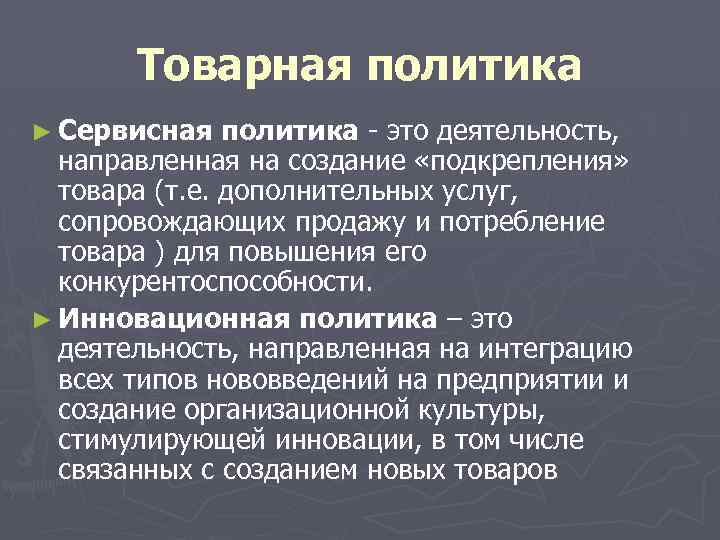 Товарная политика

► Сервисная политика - это деятельность, направленная на создание «подкрепления» товара (т.е. дополнительных услуг, сопровождающих продажу и потребление товара ) для повышения его конкурентоспособности.

► Инновационная политика – это деятельность, направленная на интеграцию всех типов нововведений на предприятии и создание организационной культуры, стимулирующей инновации, в том числе связанных с созданием новых товаров